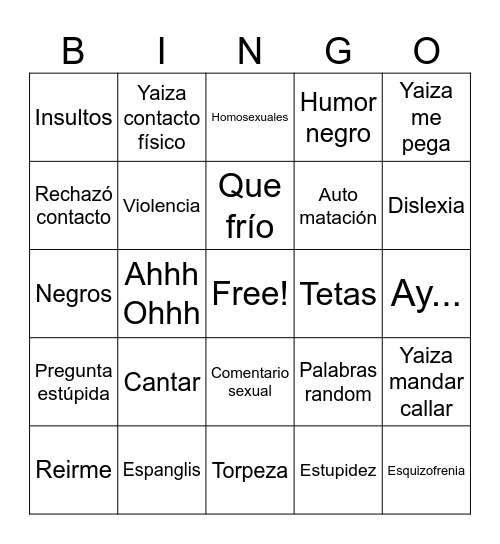 | B | I | N | G | O |
|---|---|---|---|---|
| Insultos | Yaiza contacto físico | Homosexuales | Humor negro | Yaiza me pega |
| Rechazó contacto | Violencia | Que frío | Auto matación | Dislexia |
| Negros | Ahhh Ohhh | Free! | Tetas | Ay... |
| Pregunta estúpida | Cantar | Comentario sexual | Palabras random | Yaiza mandar callar |
| Reirme | Espanglis | Torpeza | Estupidez | Esquizofrenia |